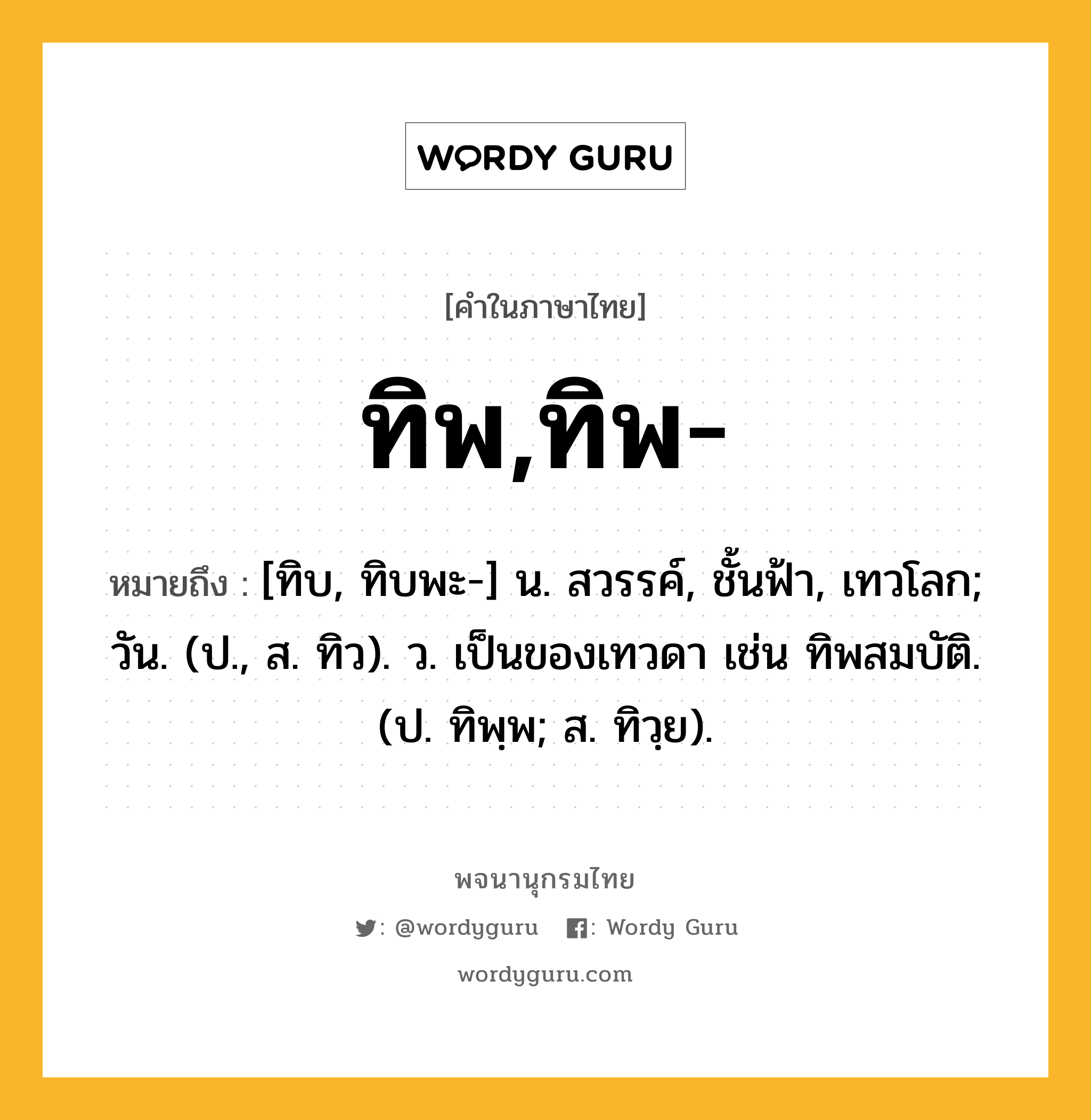 WORDY GURU

[คำในภาษาไทย]

ทิพ,ทิพ-

หมายถึง : [ทิบ, ทิบพะ-] น. สวรรค์, ชั้นฟ้า, เทวโลก; วัน. (ป., ส. ทิว). ว. เป็นของเทวดา เช่น ทิพสมบัติ. (ป. ทิพฺพ; ส. ทิวฺย).

พจนานุกรมไทย

: @wordyguru : Wordy Guru

wordyguru.com